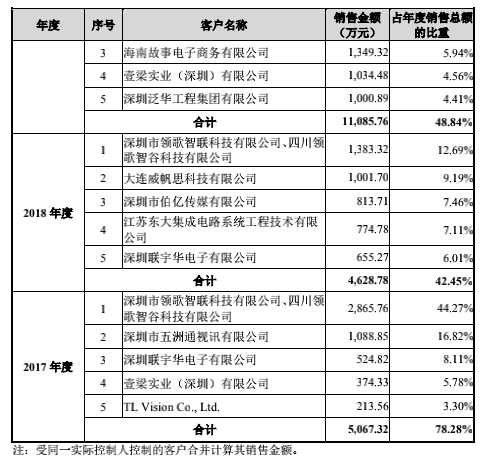 | 年度 | 序号 | 客户名称 | 销售金额（万元） | 占年度销售总额的比重 |
|---|---|---|---|---|
| | 3 | 海南故事电子商务有限公司 | 1,349.32 | 5.94% |
| | 4 | 壹梁实业（深圳）有限公司 | 1,034.48 | 4.56% |
| | 5 | 深圳泛华工程集团有限公司 | 1,000.89 | 4.41% |
| | 合计 | | 11,085.76 | 48.84% |
| 2018 年度 | 1 | 深圳市领歌智联科技有限公司、四川领歌智谷科技有限公司 | 1,383.32 | 12.69% |
| | 2 | 大连威帆思科技有限公司 | 1,001.70 | 9.19% |
| | 3 | 深圳市伯亿传媒有限公司 | 813.71 | 7.46% |
| | 4 | 江苏东大集成电路系统工程技术有限公司 | 774.78 | 7.11% |
| | 5 | 深圳联宇华电子有限公司 | 655.27 | 6.01% |
| | 合计 | | 4,628.78 | 42.45% |
| 2017 年度 | 1 | 深圳市领歌智联科技有限公司、四川领歌智谷科技有限公司 | 2,865.76 | 44.27% |
| | 2 | 深圳市五洲通视讯有限公司 | 1,088.85 | 16.82% |
| | 3 | 深圳联宇华电子有限公司 | 524.82 | 8.11% |
| | 4 | 壹梁实业（深圳）有限公司 | 374.33 | 5.78% |
| | 5 | TL Vision Co., Ltd. | 213.56 | 3.30% |
| | 合计 | | 5,067.32 | 78.28% |

注：受同一实际控制人控制的客户合并计算其销售金额。